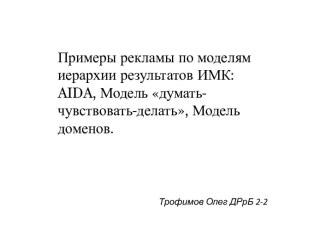 Примеры рекламы по моделям иерархии результатов ИМК: AIDA, Модель «думать-чувствовать-делать», Модель доменов.

Трофимов Олег ДРрБ 2-2